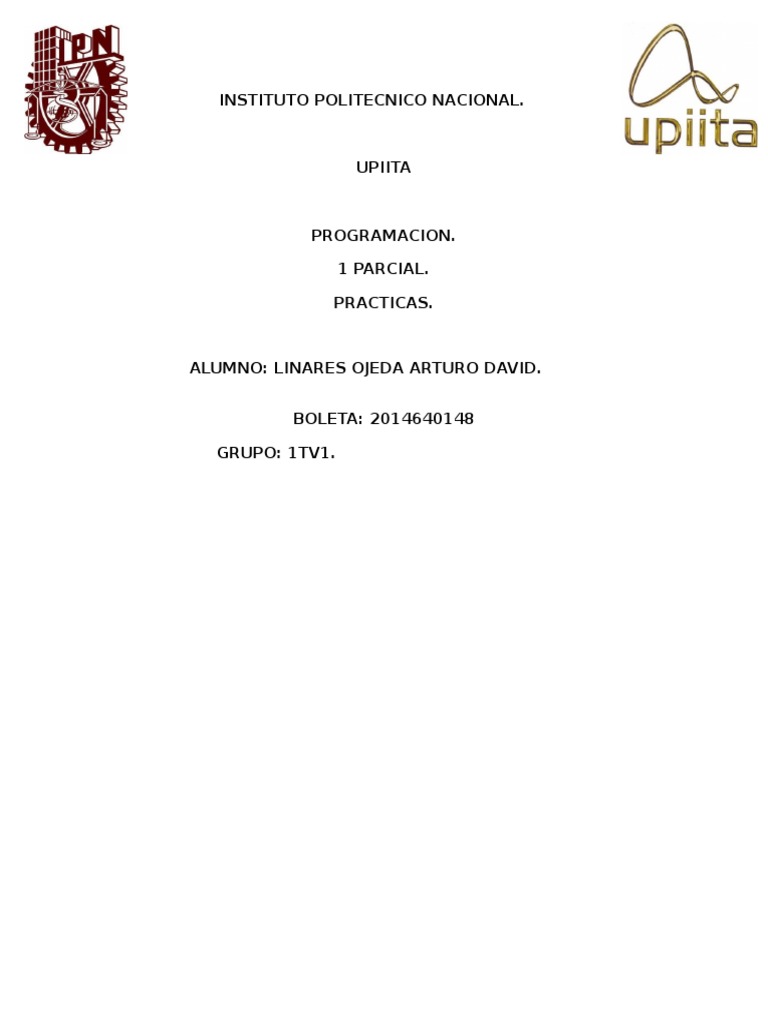 IPN

upiita

INSTITUTO POLITECNICO NACIONAL.

UPIITA

PROGRAMACION.

1 PARCIAL.

PRACTICAS.

ALUMNO: LINARES OJEDA ARTURO DAVID.

BOLETA: 2014640148

GRUPO: 1TV1.